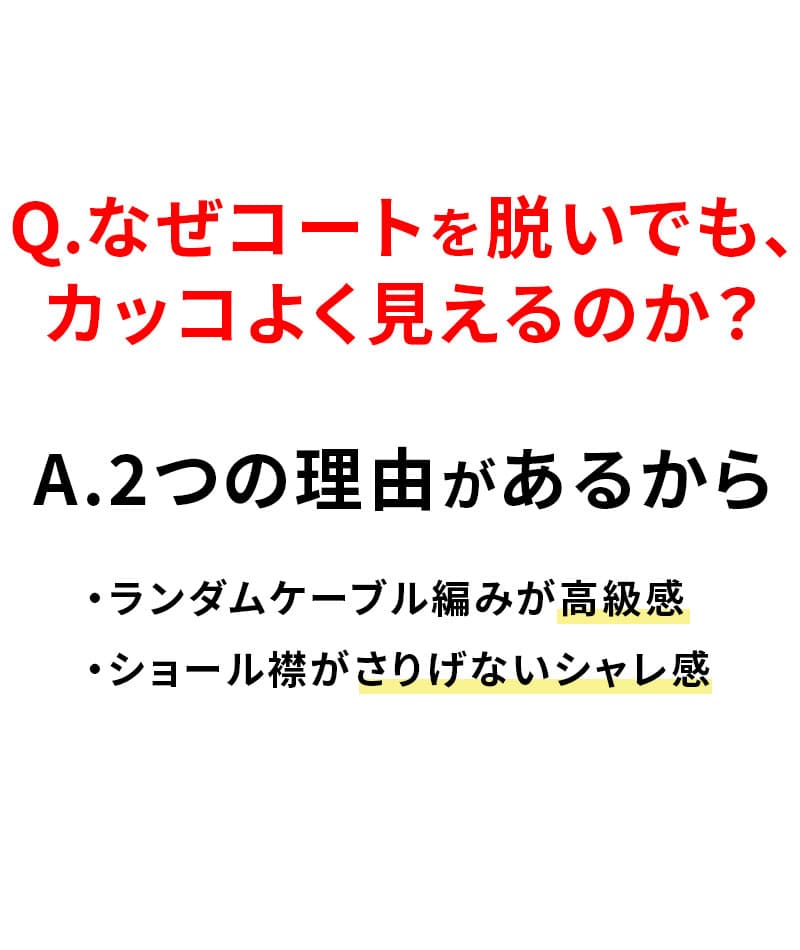 Q.なぜコートを脱いでも、カッコよく見えるのか？

A.2つの理由があるから

・ランダムケーブル編みが高級感
・ショール襟がさりげないシャレ感